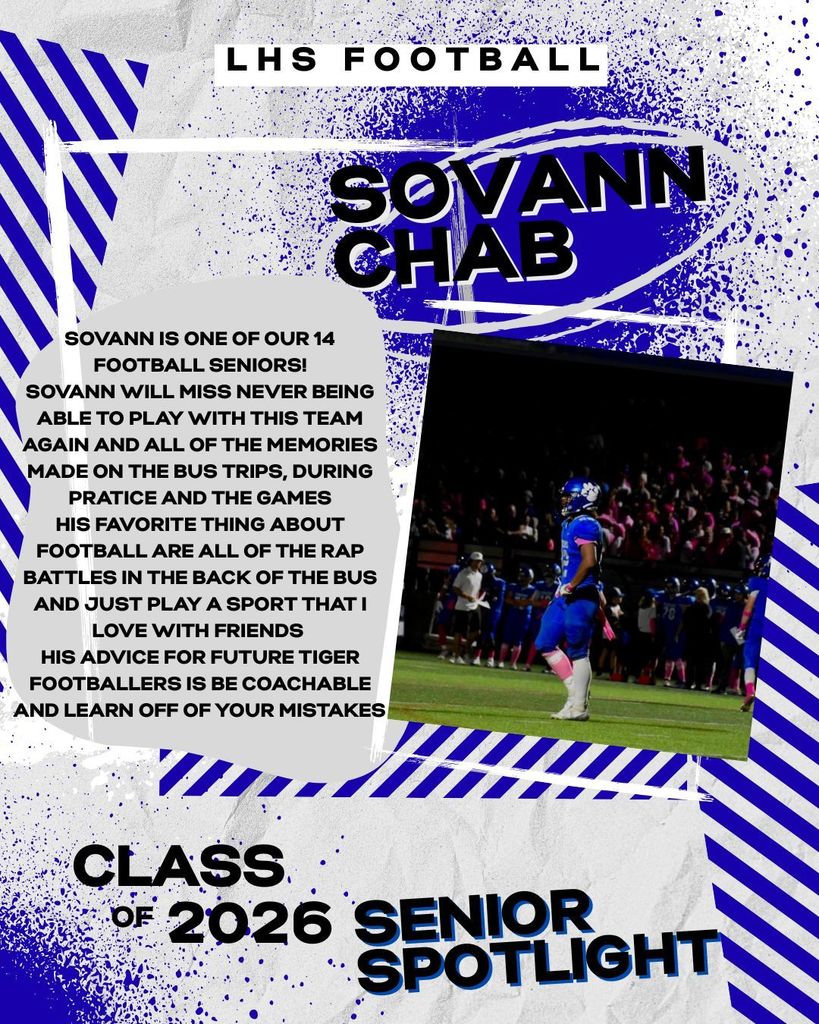 LHS FOOTBALL

SOVANN CHAB

SOVANN IS ONE OF OUR 14 FOOTBALL SENIORS!
SOVANN WILL MISS NEVER BEING ABLE TO PLAY WITH THIS TEAM AGAIN AND ALL OF THE MEMORIES MADE ON THE BUS TRIPS, DURING PRATICE AND THE GAMES
HIS FAVORITE THING ABOUT FOOTBALL ARE ALL OF THE RAP BATTLES IN THE BACK OF THE BUS AND JUST PLAY A SPORT THAT I LOVE WITH FRIENDS
HIS ADVICE FOR FUTURE TIGER FOOTBALLERS IS BE COACHABLE AND LEARN OFF OF YOUR MISTAKES

CLASS OF 2026 SENIOR SPOTLIGHT